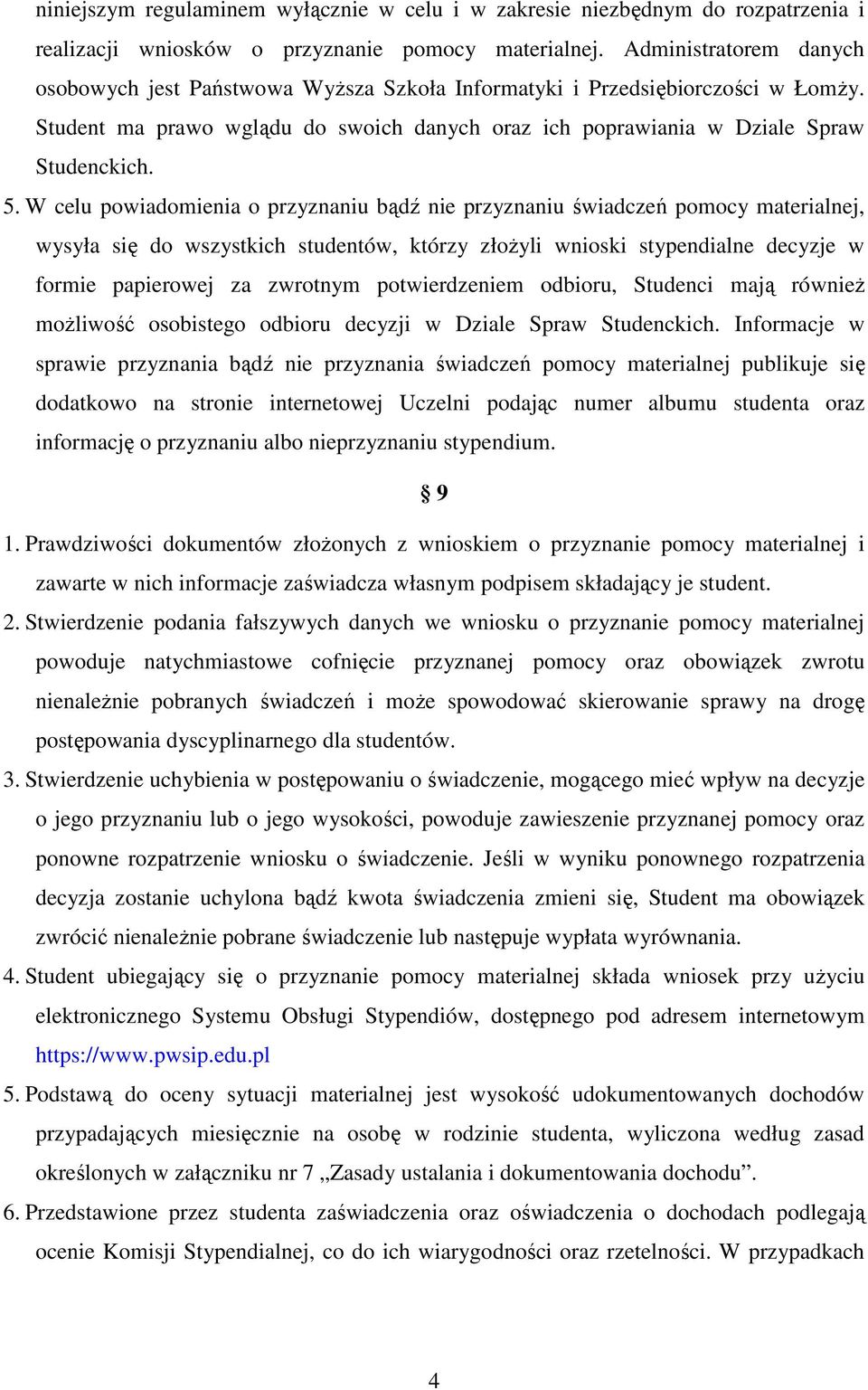 niniejszym regulaminem wyłącznie w celu i w zakresie niezbędnym do rozpatrzenia i realizacji wniosków o przyznanie pomocy materialnej. Administratorem danych osobowych jest Państwowa Wyższa Szkoła Informatyki i Przedsiębiorczości w Łomży. Student ma prawo wglądu do swoich danych oraz ich poprawiania w Dziale Spraw Studenckich.

5. W celu powiadomienia o przyznaniu bądź nie przyznaniu świadczeń pomocy materialnej, wysyła się do wszystkich studentów, którzy złożyli wnioski stypendialne decyzje w formie papierowej za zwrotnym potwierdzeniem odbioru, Studenci mają również możliwość osobistego odbioru decyzji w Dziale Spraw Studenckich. Informacje w sprawie przyznania bądź nie przyznania świadczeń pomocy materialnej publikuje się dodatkowo na stronie internetowej Uczelni podając numer albumu studenta oraz informację o przyznaniu albo nieprzyznaniu stypendium.

§ 9

1. Prawdziwości dokumentów złożonych z wnioskiem o przyznanie pomocy materialnej i zawarte w nich informacje zaświadcza własnym podpisem składający je student.

2. Stwierdzenie podania fałszywych danych we wniosku o przyznanie pomocy materialnej powoduje natychmiastowe cofnięcie przyznanej pomocy oraz obowiązek zwrotu nienależnie pobranych świadczeń i może spowodować skierowanie sprawy na drogę postępowania dyscyplinarnego dla studentów.

3. Stwierdzenie uchybienia w postępowaniu o świadczenie, mogącego mieć wpływ na decyzje o jego przyznaniu lub o jego wysokości, powoduje zawieszenie przyznanej pomocy oraz ponowne rozpatrzenie wniosku o świadczenie. Jeśli w wyniku ponownego rozpatrzenia decyzja zostanie uchylona bądź kwota świadczenia zmieni się, Student ma obowiązek zwrócić nienależnie pobrane świadczenie lub następuje wypłata wyrównania.

4. Student ubiegający się o przyznanie pomocy materialnej składa wniosek przy użyciu elektronicznego Systemu Obsługi Stypendiów, dostępnego pod adresem internetowym https://www.pwsip.edu.pl

5. Podstawą do oceny sytuacji materialnej jest wysokość udokumentowanych dochodów przypadających miesięcznie na osobę w rodzinie studenta, wyliczona według zasad określonych w załączniku nr 7 „Zasady ustalania i dokumentowania dochodu”.

6. Przedstawione przez studenta zaświadczenia oraz oświadczenia o dochodach podlegają ocenie Komisji Stypendialnej, co do ich wiarygodności oraz rzetelności. W przypadkach

4